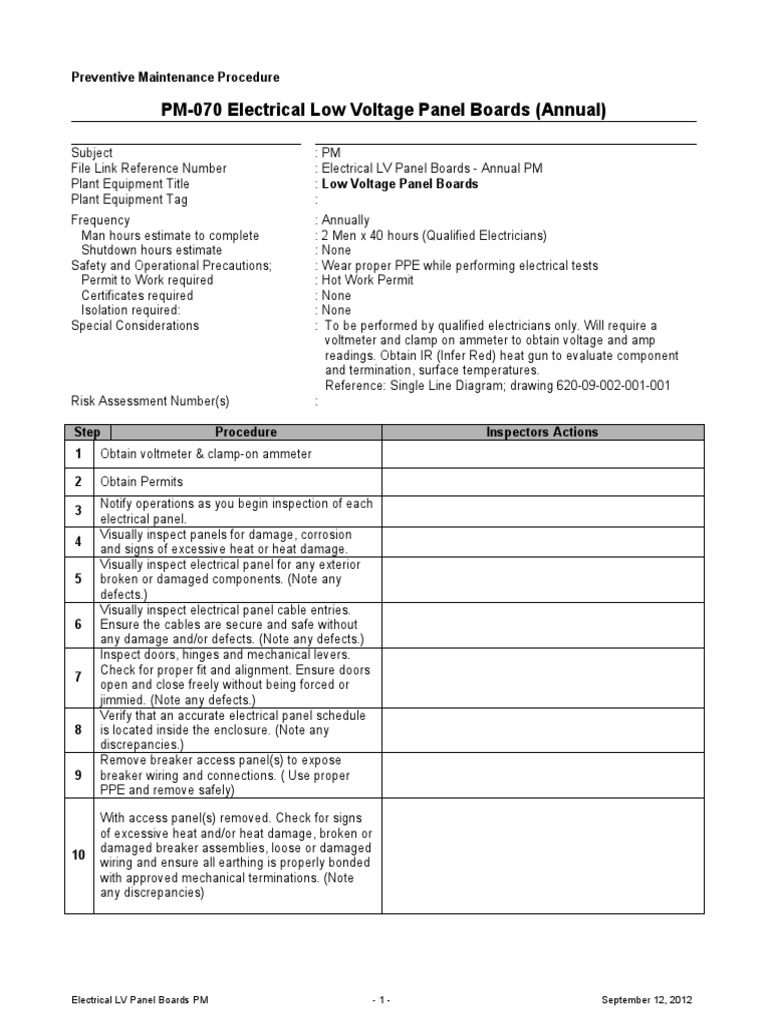 Preventive Maintenance Procedure

PM-070 Electrical Low Voltage Panel Boards (Annual)

Subject : PM
File Link Reference Number : Electrical LV Panel Boards - Annual PM
Plant Equipment Title : Low Voltage Panel Boards
Plant Equipment Tag :
Frequency : Annually
Man hours estimate to complete : 2 Men x 40 hours (Qualified Electricians)
Shutdown hours estimate : None
Safety and Operational Precautions; : Wear proper PPE while performing electrical tests
Permit to Work required : Hot Work Permit
Certificates required : None
Isolation required: : None
Special Considerations : To be performed by qualified electricians only. Will require a voltmeter and clamp on ammeter to obtain voltage and amp readings. Obtain IR (Infer Red) heat gun to evaluate component and termination, surface temperatures.
Reference: Single Line Diagram; drawing 620-09-002-001-001
Risk Assessment Number(s) :

| Step | Procedure | Inspectors Actions |
|---|---|---|
| 1 | Obtain voltmeter & clamp-on ammeter | |
| 2 | Obtain Permits | |
| 3 | Notify operations as you begin inspection of each electrical panel. | |
| 4 | Visually inspect panels for damage, corrosion and signs of excessive heat or heat damage. | |
| 5 | Visually inspect electrical panel for any exterior broken or damaged components. (Note any defects.) | |
| 6 | Visually inspect electrical panel cable entries. Ensure the cables are secure and safe without any damage and/or defects. (Note any defects.) | |
| 7 | Inspect doors, hinges and mechanical levers. Check for proper fit and alignment. Ensure doors open and close freely without being forced or jimmied. (Note any defects.) | |
| 8 | Verify that an accurate electrical panel schedule is located inside the enclosure. (Note any discrepancies.) | |
| 9 | Remove breaker access panel(s) to expose breaker wiring and connections. ( Use proper PPE and remove safely) | |
| 10 | With access panel(s) removed. Check for signs of excessive heat and/or heat damage, broken or damaged breaker assemblies, loose or damaged wiring and ensure all earthing is properly bonded with approved mechanical terminations. (Note any discrepancies) | |

Electrical LV Panel Boards PM - 1 - September 12, 2012